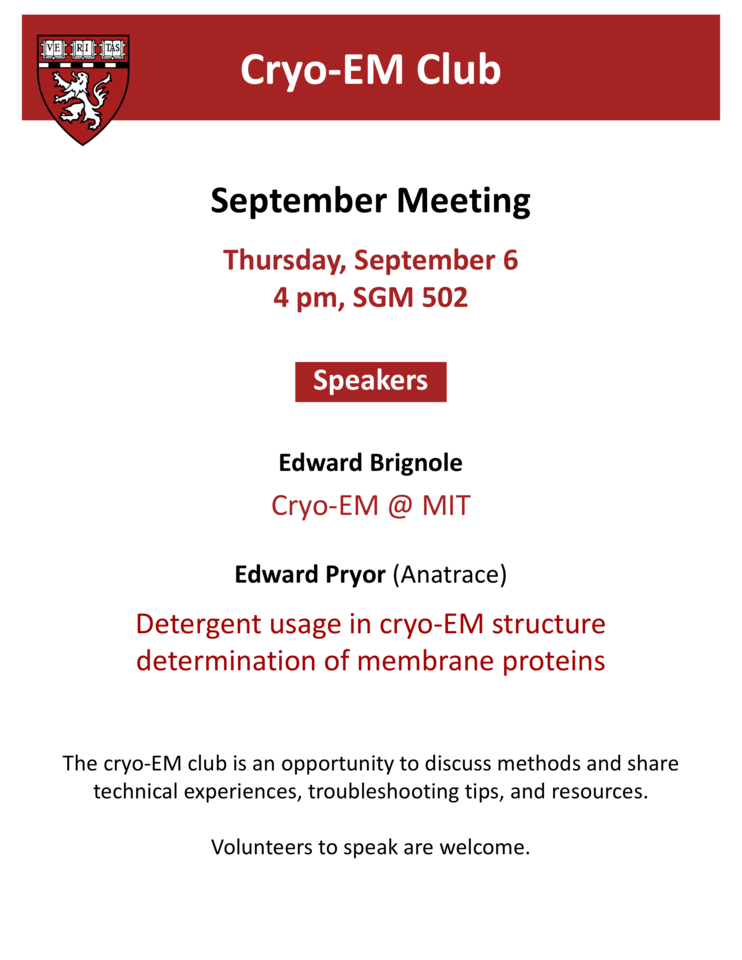 VE RI TAS

Cryo-EM Club

September Meeting

Thursday, September 6
4 pm, SGM 502

Speakers

Edward Brignole

Cryo-EM @ MIT

Edward Pryor (Anatrace)

Detergent usage in cryo-EM structure determination of membrane proteins

The cryo-EM club is an opportunity to discuss methods and share technical experiences, troubleshooting tips, and resources.

Volunteers to speak are welcome.